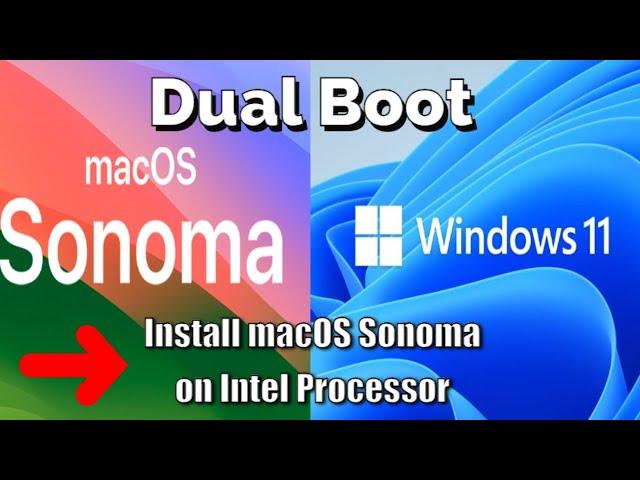 Dual Boot

macOS
Sonoma

Windows 11

Install macOS Sonoma
on Intel Processor